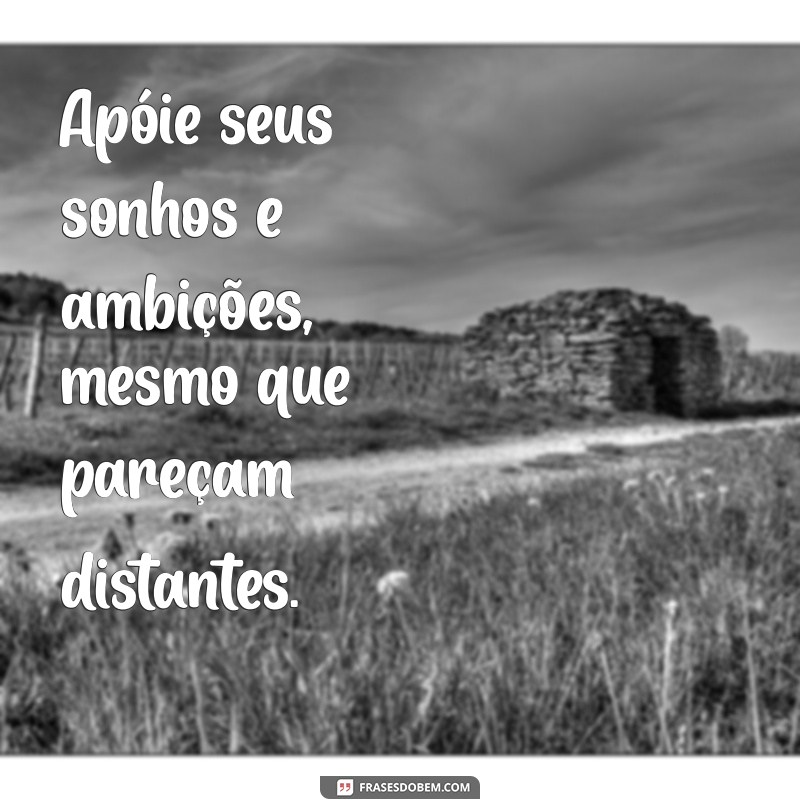 Apóie seus sonhos e ambições, mesmo que pareçam distantes.

FRASESDOBEM.COM